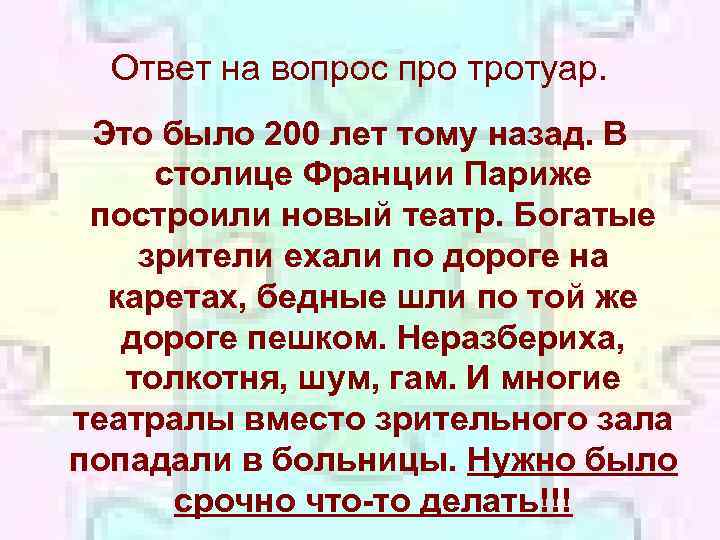 Ответ на вопрос про тротуар.

Это было 200 лет тому назад. В столице Франции Париже построили новый театр. Богатые зрители ехали по дороге на каретах, бедные шли по той же дороге пешком. Неразбериха, толкотня, шум, гам. И многие театралы вместо зрительного зала попадали в больницы. Нужно было срочно что-то делать!!!